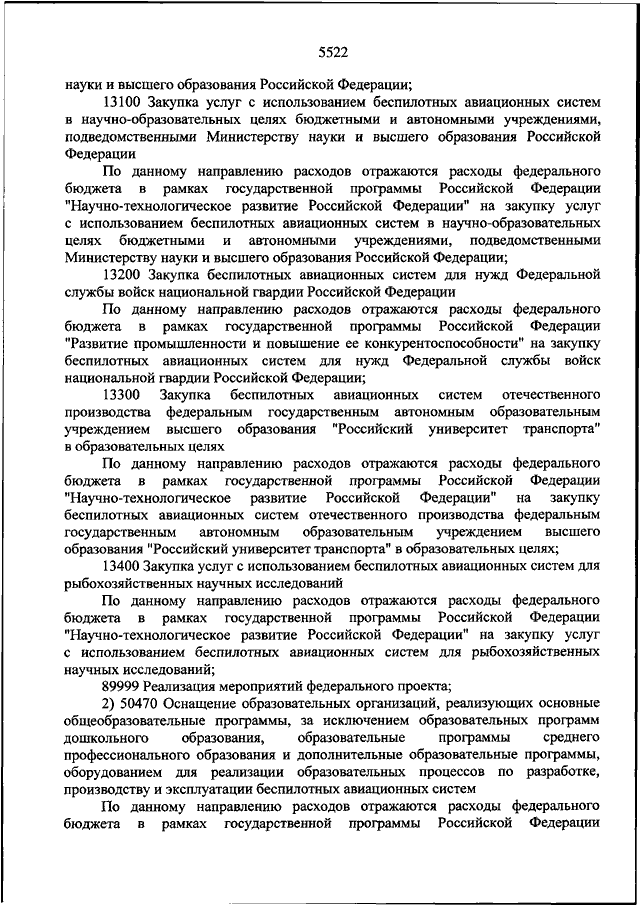 5522

науки и высшего образования Российской Федерации;

13100 Закупка услуг с использованием беспилотных авиационных систем в научно-образовательных целях бюджетными и автономными учреждениями, подведомственными Министерству науки и высшего образования Российской Федерации

По данному направлению расходов отражаются расходы федерального бюджета в рамках государственной программы Российской Федерации "Научно-технологическое развитие Российской Федерации" на закупку услуг с использованием беспилотных авиационных систем в научно-образовательных целях бюджетными и автономными учреждениями, подведомственными Министерству науки и высшего образования Российской Федерации;

13200 Закупка беспилотных авиационных систем для нужд Федеральной службы войск национальной гвардии Российской Федерации

По данному направлению расходов отражаются расходы федерального бюджета в рамках государственной программы Российской Федерации "Развитие промышленности и повышение ее конкурентоспособности" на закупку беспилотных авиационных систем для нужд Федеральной службы войск национальной гвардии Российской Федерации;

13300 Закупка беспилотных авиационных систем отечественного производства федеральным государственным автономным образовательным учреждением высшего образования "Российский университет транспорта" в образовательных целях

По данному направлению расходов отражаются расходы федерального бюджета в рамках государственной программы Российской Федерации "Научно-технологическое развитие Российской Федерации" на закупку беспилотных авиационных систем отечественного производства федеральным государственным автономным образовательным учреждением высшего образования "Российский университет транспорта" в образовательных целях;

13400 Закупка услуг с использованием беспилотных авиационных систем для рыбохозяйственных научных исследований

По данному направлению расходов отражаются расходы федерального бюджета в рамках государственной программы Российской Федерации "Научно-технологическое развитие Российской Федерации" на закупку услуг с использованием беспилотных авиационных систем для рыбохозяйственных научных исследований;

89999 Реализация мероприятий федерального проекта;

2) 50470 Оснащение образовательных организаций, реализующих основные общеобразовательные программы, за исключением образовательных программ дошкольного образования, образовательные программы среднего профессионального образования и дополнительные образовательные программы, оборудованием для реализации образовательных процессов по разработке, производству и эксплуатации беспилотных авиационных систем

По данному направлению расходов отражаются расходы федерального бюджета в рамках государственной программы Российской Федерации